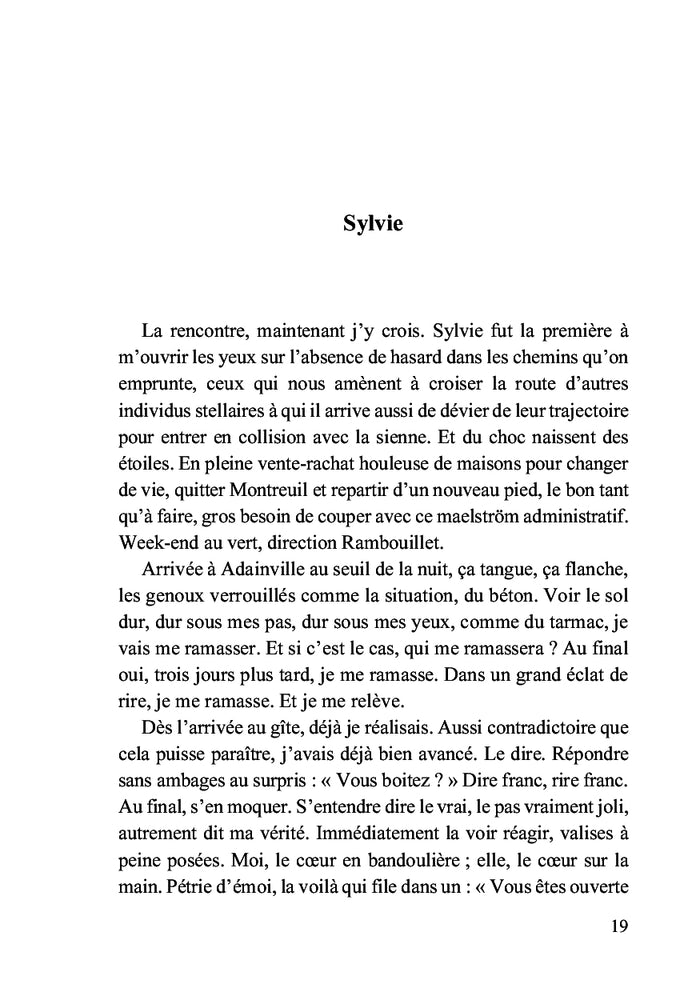 Sylvie

La rencontre, maintenant j'y crois. Sylvie fut la première à m'ouvrir les yeux sur l'absence de hasard dans les chemins qu'on emprunte, ceux qui nous amènent à croiser la route d'autres individus stellaires à qui il arrive aussi de dévier de leur trajectoire pour entrer en collision avec la sienne. Et du choc naissent des étoiles. En pleine vente-rachat houleuse de maisons pour changer de vie, quitter Montreuil et repartir d'un nouveau pied, le bon tant qu'à faire, gros besoin de couper avec ce maelström administratif. Week-end au vert, direction Rambouillet.

Arrivée à Adainville au seuil de la nuit, ça tangue, ça flanche, les genoux verrouillés comme la situation, du béton. Voir le sol dur, dur sous mes pas, dur sous mes yeux, comme du tarmac, je vais me ramasser. Et si c'est le cas, qui me ramassera ? Au final oui, trois jours plus tard, je me ramasse. Dans un grand éclat de rire, je me ramasse. Et je me relève.

Dès l'arrivée au gîte, déjà je réalisais. Aussi contradictoire que cela puisse paraître, j'avais déjà bien avancé. Le dire. Répondre sans ambages au surpris : « Vous boitez ? » Dire franc, rire franc. Au final, s'en moquer. S'entendre dire le vrai, le pas vraiment joli, autrement dit ma vérité. Immédiatement la voir réagir, valises à peine posées. Moi, le cœur en bandoulière ; elle, le cœur sur la main. Pétrie d'émoi, la voilà qui file dans un : « Vous êtes ouverte

19